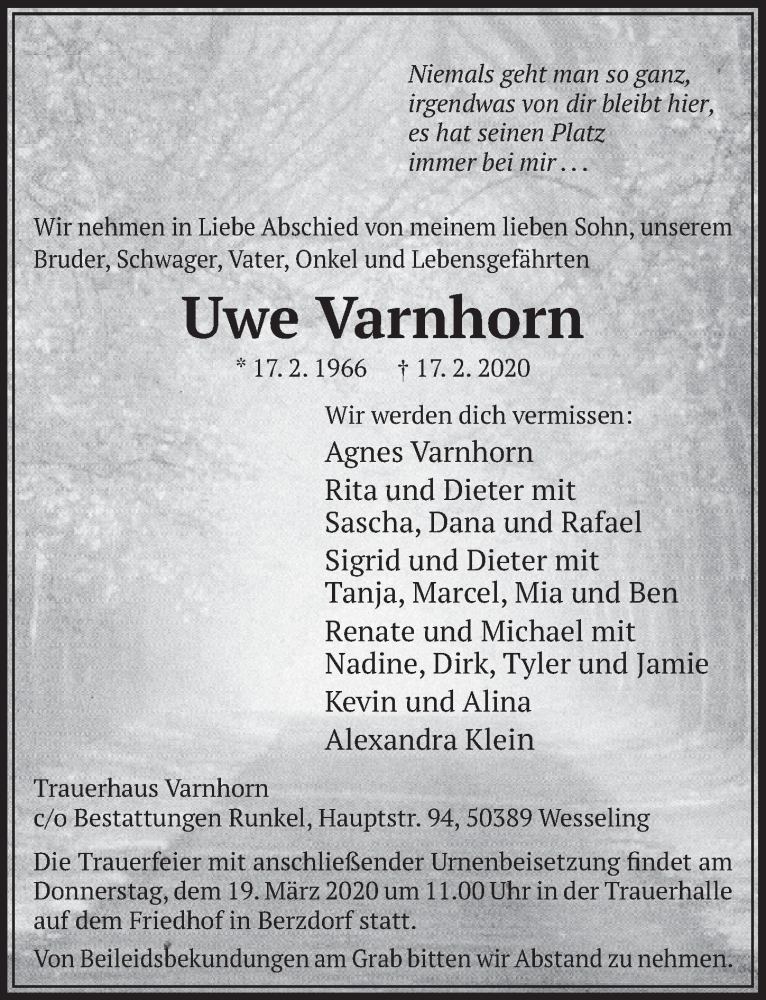 Niemals geht man so ganz,
irgendwas von dir bleibt hier,
es hat seinen Platz
immer bei mir . . .

Wir nehmen in Liebe Abschied von meinem lieben Sohn, unserem Bruder, Schwager, Vater, Onkel und Lebensgefährten

Uwe Varnhorn

* 17. 2. 1966 † 17. 2. 2020

Wir werden dich vermissen:
Agnes Varnhorn
Rita und Dieter mit
Sascha, Dana und Rafael
Sigrid und Dieter mit
Tanja, Marcel, Mia und Ben
Renate und Michael mit
Nadine, Dirk, Tyler und Jamie
Kevin und Alina
Alexandra Klein

Trauerhaus Varnhorn
c/o Bestattungen Runkel, Hauptstr. 94, 50389 Wesseling

Die Trauerfeier mit anschließender Urnenbeisetzung findet am Donnerstag, dem 19. März 2020 um 11.00 Uhr in der Trauerhalle auf dem Friedhof in Berzdorf statt.

Von Beileidsbekundungen am Grab bitten wir Abstand zu nehmen.